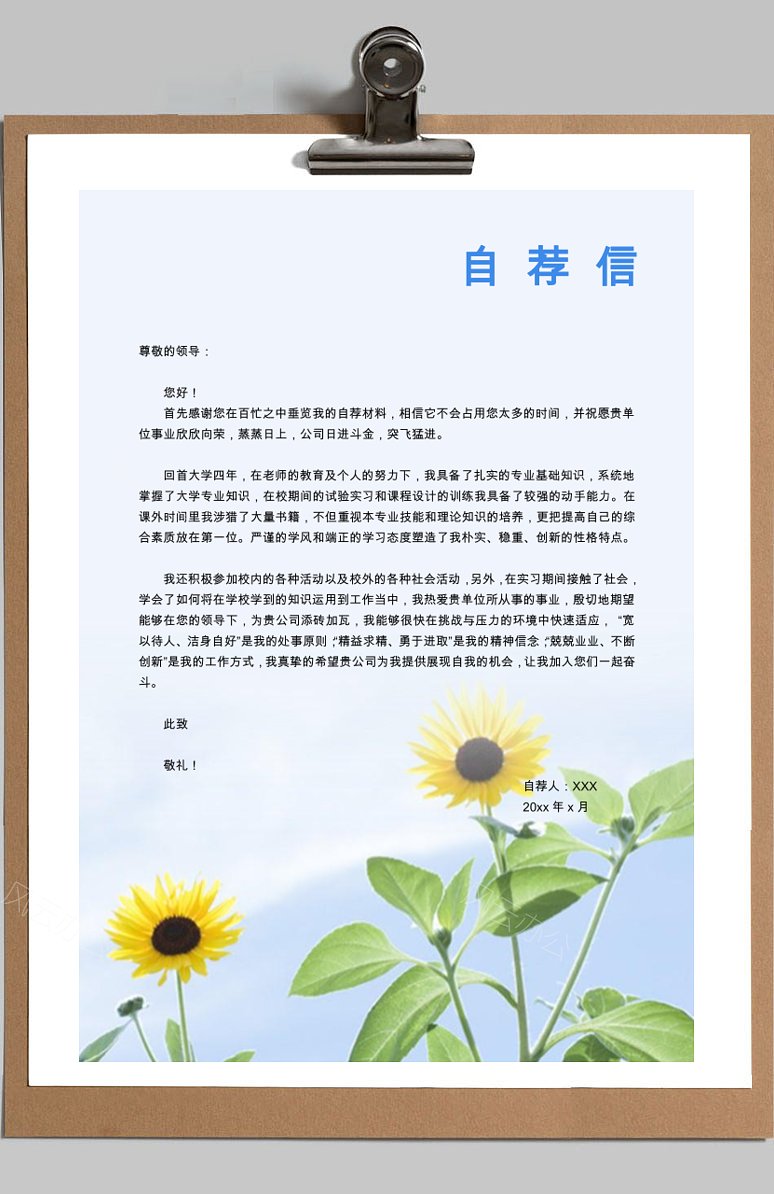 自 荐 信

尊敬的领导：

您好！

首先感谢您在百忙之中垂览我的自荐材料，相信它不会占用您太多的时间，并祝愿贵单位事业欣欣向荣，蒸蒸日上，公司日进斗金，突飞猛进。

回首大学四年，在老师的教育及个人的努力下，我具备了扎实的专业基础知识，系统地掌握了大学专业知识，在校期间的试验实习和课程设计的训练我具备了较强的动手能力。在课外时间里我涉猎了大量书籍，不但重视本专业技能和理论知识的培养，更把提高自己的综合素质放在第一位。严谨的学风和端正的学习态度塑造了我朴实、稳重、创新的性格特点。

我还积极参加校内的各种活动以及校外的各种社会活动，另外，在实习期间接触了社会，学会了如何将在学校学到的知识运用到工作当中，我热爱贵单位所从事的事业，殷切地期望能够在您的领导下，为贵公司添砖加瓦，我能够很快在挑战与压力的环境中快速适应，"宽以待人、洁身自好"是我的处事原则，"精益求精、勇于进取"是我的精神信念，"兢兢业业、不断创新"是我的工作方式，我真挚的希望贵公司为我提供展现自我的机会，让我加入您们一起奋斗。

此致

敬礼！

自荐人：XXX
20xx 年 x 月